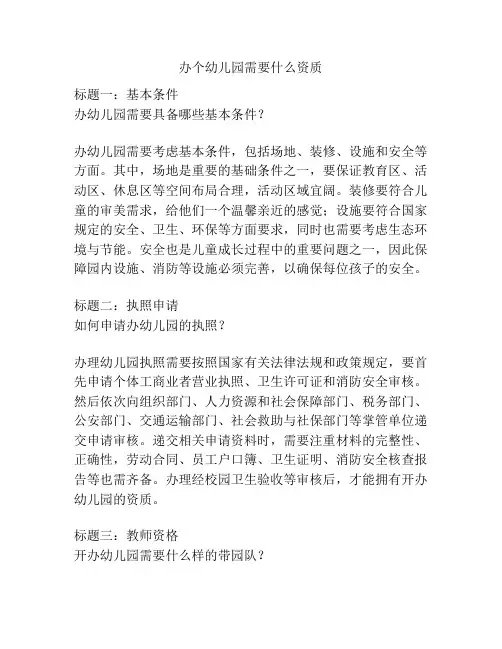 办个幼儿园需要什么资质

标题一：基本条件
办幼儿园需要具备哪些基本条件？

办幼儿园需要考虑基本条件，包括场地、装修、设施和安全等方面。其中，场地是重要的基础条件之一，要保证教育区、活动区、休息区等空间布局合理，活动区域宜阔。装修要符合儿童的审美需求，给他们一个温馨亲近的感觉；设施要符合国家规定的安全、卫生、环保等方面要求，同时也需要考虑生态环境与节能。安全也是儿童成长过程中的重要问题之一，因此保障园内设施、消防等设施必须完善，以确保每位孩子的安全。

标题二：执照申请
如何申请办幼儿园的执照？

办理幼儿园执照需要按照国家有关法律法规和政策规定，要首先申请个体工商业者营业执照、卫生许可证和消防安全审核。然后依次向组织部门、人力资源和社会保障部门、税务部门、公安部门、交通运输部门、社会救助与社保部门等掌管单位递交申请审核。递交相关申请资料时，需要注重材料的完整性、正确性，劳动合同、员工户口簿、卫生证明、消防安全核查报告等也需齐备。办理经校园卫生验收等审核后，才能拥有开办幼儿园的资质。

标题三：教师资格
开办幼儿园需要什么样的带园队？